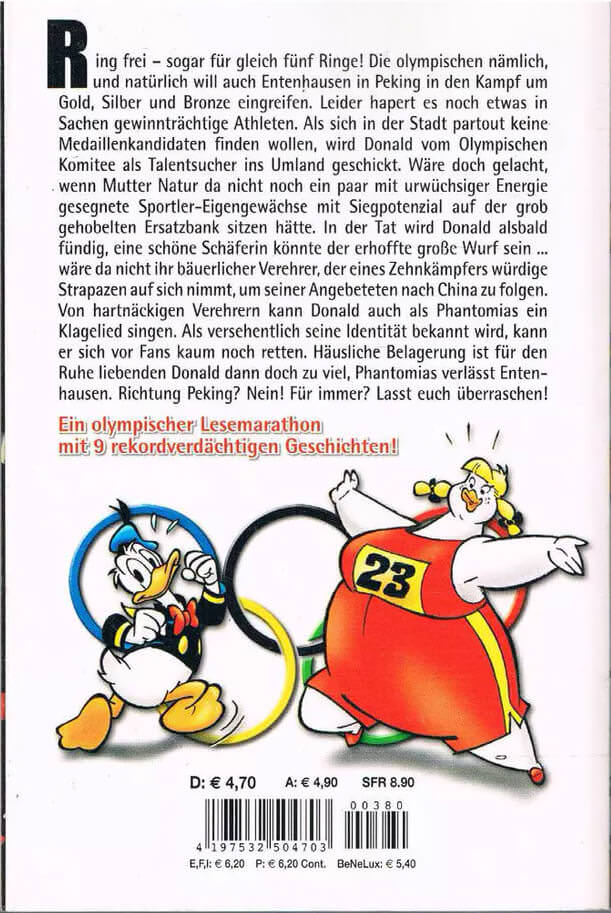 Ring frei – sogar für gleich fünf Ringe! Die olympischen nämlich, und natürlich will auch Entenhausen in Peking in den Kampf um Gold, Silber und Bronze eingreifen. Leider hapert es noch etwas in Sachen gewinnträchtige Athleten. Als sich in der Stadt partout keine Medaillenkandidaten finden wollen, wird Donald vom Olympischen Komitee als Talentsucher ins Umland geschickt. Wäre doch gelacht, wenn Mutter Natur da nicht noch ein paar mit urwüchsiger Energie gesegnete Sportler-Eigengewächse mit Siegpotenzial auf der grob gehobelten Ersatzbank sitzen hätte. In der Tat wird Donald alsbald fündig, eine schöne Schäferin könnte der erhoffte große Wurf sein ... wäre da nicht ihr bäuerlicher Verehrer, der eines Zehnkämpfers würdige Strapazen auf sich nimmt, um seiner Angebeteten nach China zu folgen. Von hartnäckigen Verehrern kann Donald auch als Phantomias ein Klagelied singen. Als versehentlich seine Identität bekannt wird, kann er sich vor Fans kaum noch retten. Häusliche Belagerung ist für den Ruhe liebenden Donald dann doch zu viel, Phantomias verlässt Entenhausen. Richtung Peking? Nein! Für immer? Lasst euch überraschen!

Ein olympischer Lesemarathon mit 9 rekordverdächtigen Geschichten!

23

D: € 4,70 A: € 4,90 SFR 8.90

00380

4 197532 504703

E,F,I: € 6,20 P: € 6,20 Cont. BeNeLux: € 5,40